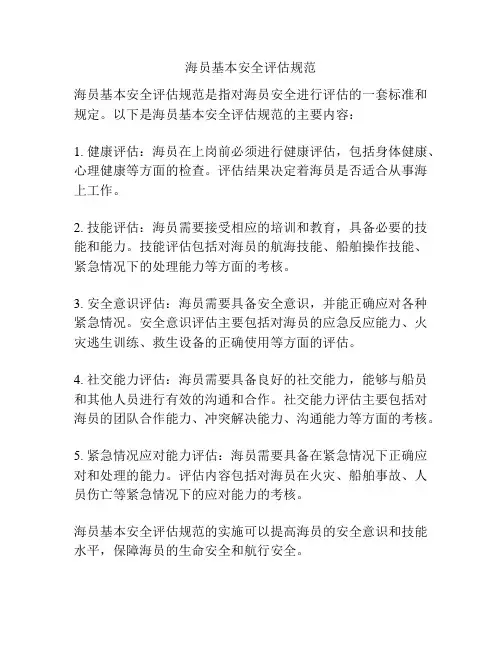 海员基本安全评估规范

海员基本安全评估规范是指对海员安全进行评估的一套标准和规定。以下是海员基本安全评估规范的主要内容：

1. 健康评估：海员在上岗前必须进行健康评估，包括身体健康、心理健康等方面的检查。评估结果决定着海员是否适合从事海上工作。

2. 技能评估：海员需要接受相应的培训和教育，具备必要的技能和能力。技能评估包括对海员的航海技能、船舶操作技能、紧急情况下的处理能力等方面的考核。

3. 安全意识评估：海员需要具备安全意识，并能正确应对各种紧急情况。安全意识评估主要包括对海员的应急反应能力、火灾逃生训练、救生设备的正确使用等方面的评估。

4. 社交能力评估：海员需要具备良好的社交能力，能够与船员和其他人员进行有效的沟通和合作。社交能力评估主要包括对海员的团队合作能力、冲突解决能力、沟通能力等方面的考核。

5. 紧急情况应对能力评估：海员需要具备在紧急情况下正确应对和处理的能力。评估内容包括对海员在火灾、船舶事故、人员伤亡等紧急情况下的应对能力的考核。

海员基本安全评估规范的实施可以提高海员的安全意识和技能水平，保障海员的生命安全和航行安全。